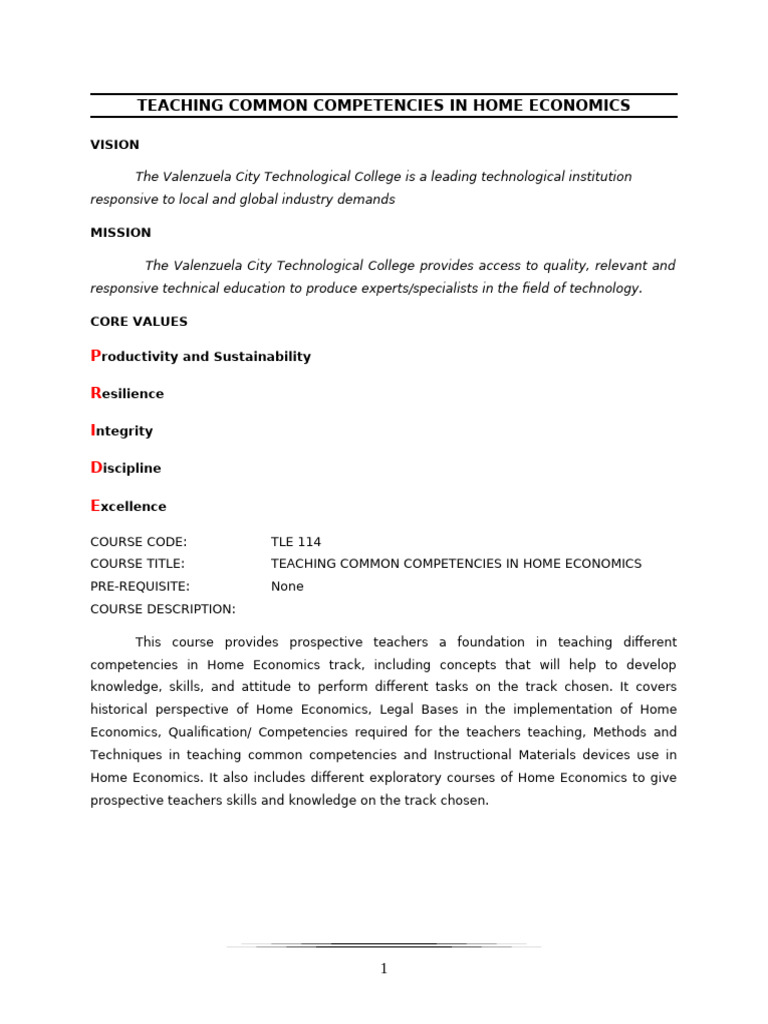 TEACHING COMMON COMPETENCIES IN HOME ECONOMICS

VISION

The Valenzuela City Technological College is a leading technological institution responsive to local and global industry demands

MISSION

The Valenzuela City Technological College provides access to quality, relevant and responsive technical education to produce experts/specialists in the field of technology.

CORE VALUES

Productivity and Sustainability

Resilience

Integrity

Discipline

Excellence

COURSE CODE: TLE 114
COURSE TITLE: TEACHING COMMON COMPETENCIES IN HOME ECONOMICS
PRE-REQUISITE: None
COURSE DESCRIPTION:

This course provides prospective teachers a foundation in teaching different competencies in Home Economics track, including concepts that will help to develop knowledge, skills, and attitude to perform different tasks on the track chosen. It covers historical perspective of Home Economics, Legal Bases in the implementation of Home Economics, Qualification/ Competencies required for the teachers teaching, Methods and Techniques in teaching common competencies and Instructional Materials devices use in Home Economics. It also includes different exploratory courses of Home Economics to give prospective teachers skills and knowledge on the track chosen.

1